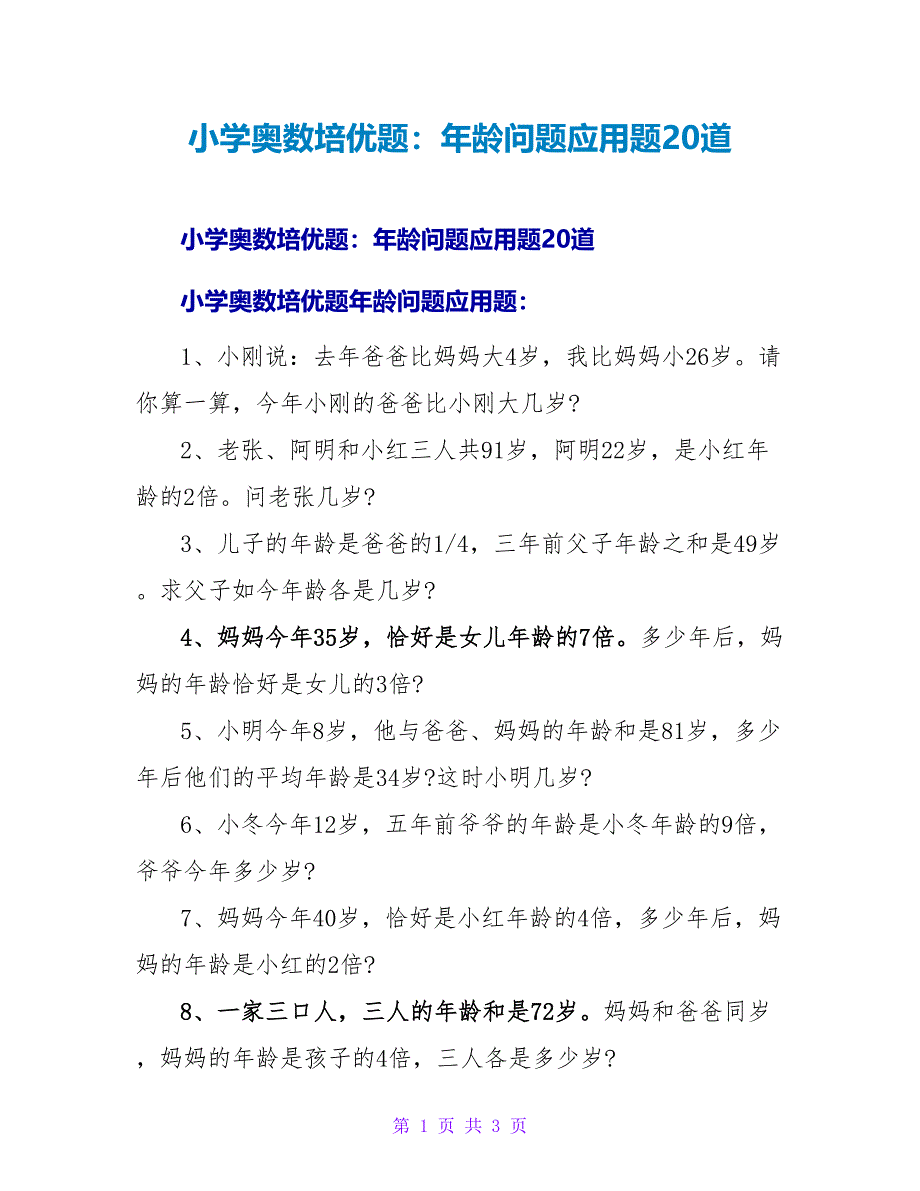 小学奥数培优题：年龄问题应用题20道

小学奥数培优题：年龄问题应用题20道

小学奥数培优题年龄问题应用题：

1、小刚说：去年爸爸比妈妈大4岁，我比妈妈小26岁。请你算一算，今年小刚的爸爸比小刚大几岁?

2、老张、阿明和小红三人共91岁，阿明22岁，是小红年龄的2倍。问老张几岁?

3、儿子的年龄是爸爸的1/4，三年前父子年龄之和是49岁。求父子如今年龄各是几岁?

4、妈妈今年35岁，恰好是女儿年龄的7倍。多少年后，妈妈的年龄恰好是女儿的3倍?

5、小明今年8岁，他与爸爸、妈妈的年龄和是81岁，多少年后他们的平均年龄是34岁?这时小明几岁?

6、小冬今年12岁，五年前爷爷的年龄是小冬年龄的9倍，爷爷今年多少岁?

7、妈妈今年40岁，恰好是小红年龄的4倍，多少年后，妈妈的年龄是小红的2倍?

8、一家三口人，三人的年龄和是72岁。妈妈和爸爸同岁，妈妈的年龄是孩子的4倍，三人各是多少岁?

第 1 页 共 3 页